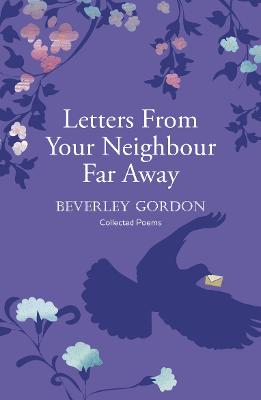 Letters From Your Neighbour Far Away

BEVERLEY GORDON

Collected Poems